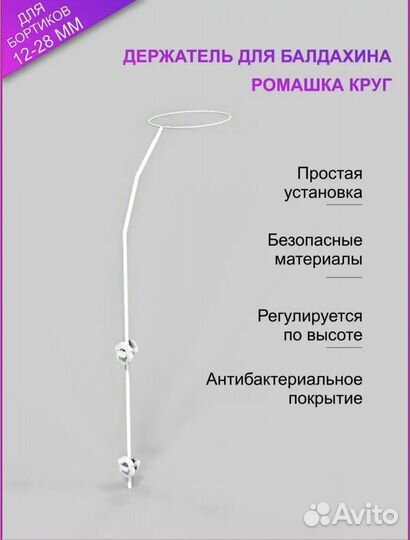 ДЛЯ БОРТИКОВ 12-28 ММ

ДЕРЖАТЕЛЬ ДЛЯ БАЛДАХИНА
РОМАШКА КРУГ

Простая установка

Безопасные материалы

Регулируется по высоте

Антибактериальное покрытие

Avito